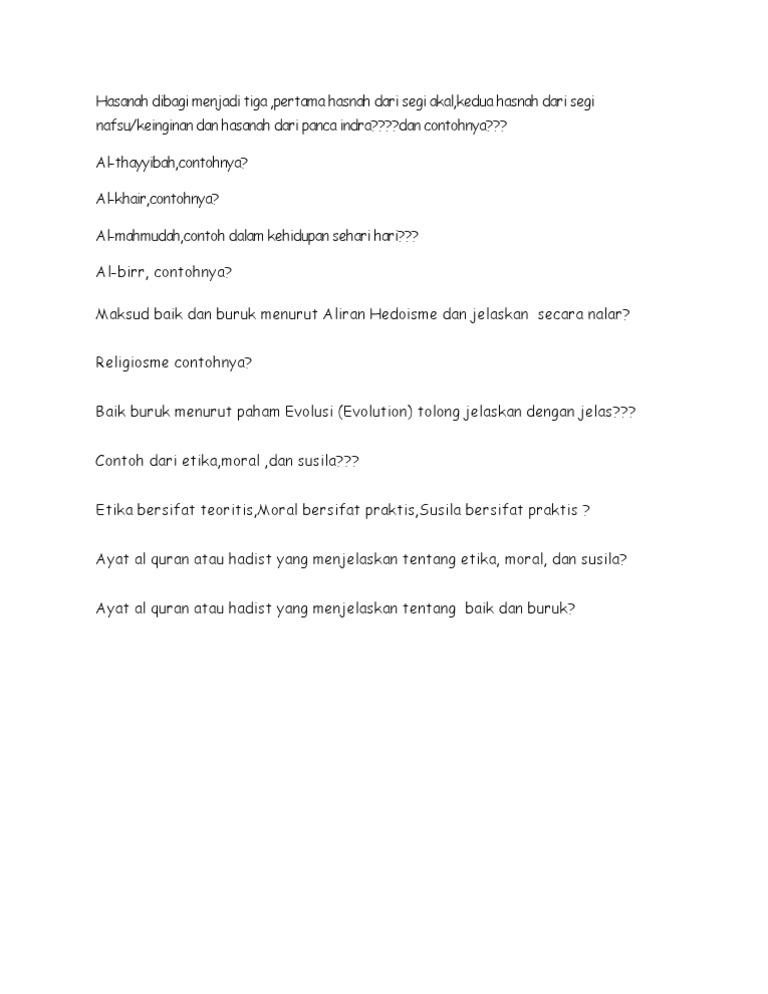 Hasanah dibagi menjadi tiga ,pertama hasnah dari segi akal,kedua hasnah dari segi nafsu/keinginan dan hasanah dari panca indra????dan contohnya???

Al-thayyibah,contohnya?

Al-khair,contohnya?

Al-mahmudah,contoh dalam kehidupan sehari hari???

Al-birr, contohnya?

Maksud baik dan buruk menurut Aliran Hedoisme dan jelaskan secara nalar?

Religiosme contohnya?

Baik buruk menurut paham Evolusi (Evolution) tolong jelaskan dengan jelas???

Contoh dari etika,moral ,dan susila???

Etika bersifat teoritis,Moral bersifat praktis,Susila bersifat praktis ?

Ayat al quran atau hadist yang menjelaskan tentang etika, moral, dan susila?

Ayat al quran atau hadist yang menjelaskan tentang baik dan buruk?